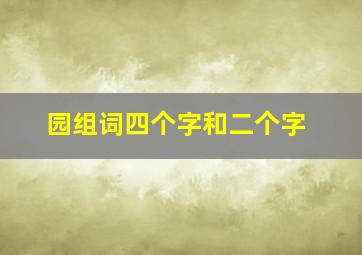 园组词四个字和二个字